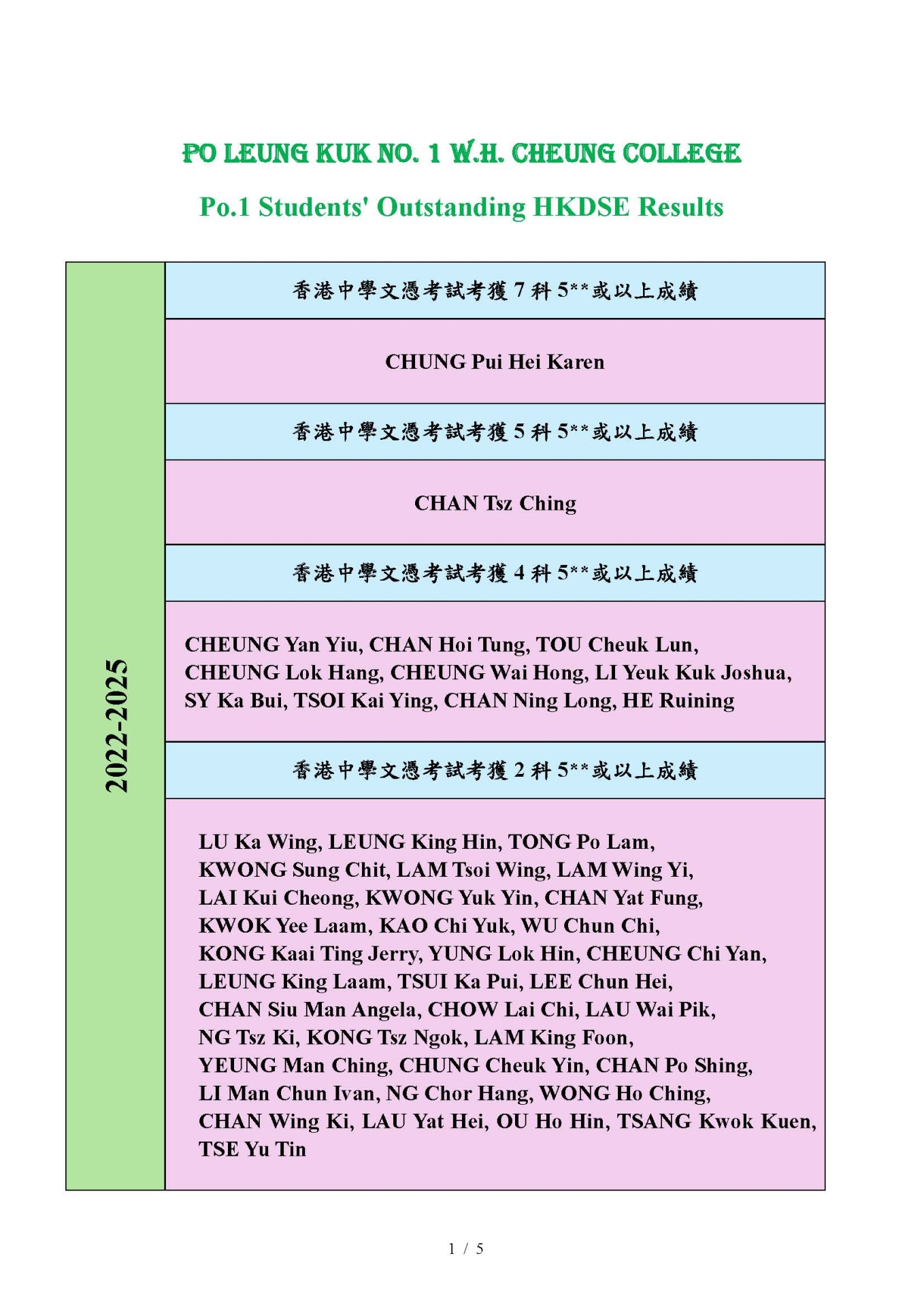 PO LEUNG KUK NO. 1 W.H. CHEUNG COLLEGE

Po.1 Students' Outstanding HKDSE Results

2022-2025

香港中學文憑考試考獲 7 科 5**或以上成績

CHUNG Pui Hei Karen

香港中學文憑考試考獲 5 科 5**或以上成績

CHAN Tsz Ching

香港中學文憑考試考獲 4 科 5**或以上成績

CHEUNG Yan Yiu, CHAN Hoi Tung, TOU Cheuk Lun, CHEUNG Lok Hang, CHEUNG Wai Hong, LI Yeuk Kuk Joshua, SY Ka Bui, TSOI Kai Ying, CHAN Ning Long, HE Ruining

香港中學文憑考試考獲 2 科 5**或以上成績

LU Ka Wing, LEUNG King Hin, TONG Po Lam, KWONG Sung Chit, LAM Tsoi Wing, LAM Wing Yi, LAI Kui Cheong, KWONG Yuk Yin, CHAN Yat Fung, KWOK Yee Laam, KAO Chi Yuk, WU Chun Chi, KONG Kaai Ting Jerry, YUNG Lok Hin, CHEUNG Chi Yan, LEUNG King Laam, TSUI Ka Pui, LEE Chun Hei, CHAN Siu Man Angela, CHOW Lai Chi, LAU Wai Pik, NG Tsz Ki, KONG Tsz Ngok, LAM King Foon, YEUNG Man Ching, CHUNG Cheuk Yin, CHAN Po Shing, LI Man Chun Ivan, NG Chor Hang, WONG Ho Ching, CHAN Wing Ki, LAU Yat Hei, OU Ho Hin, TSANG Kwok Kuen, TSE Yu Tin

1 / 5